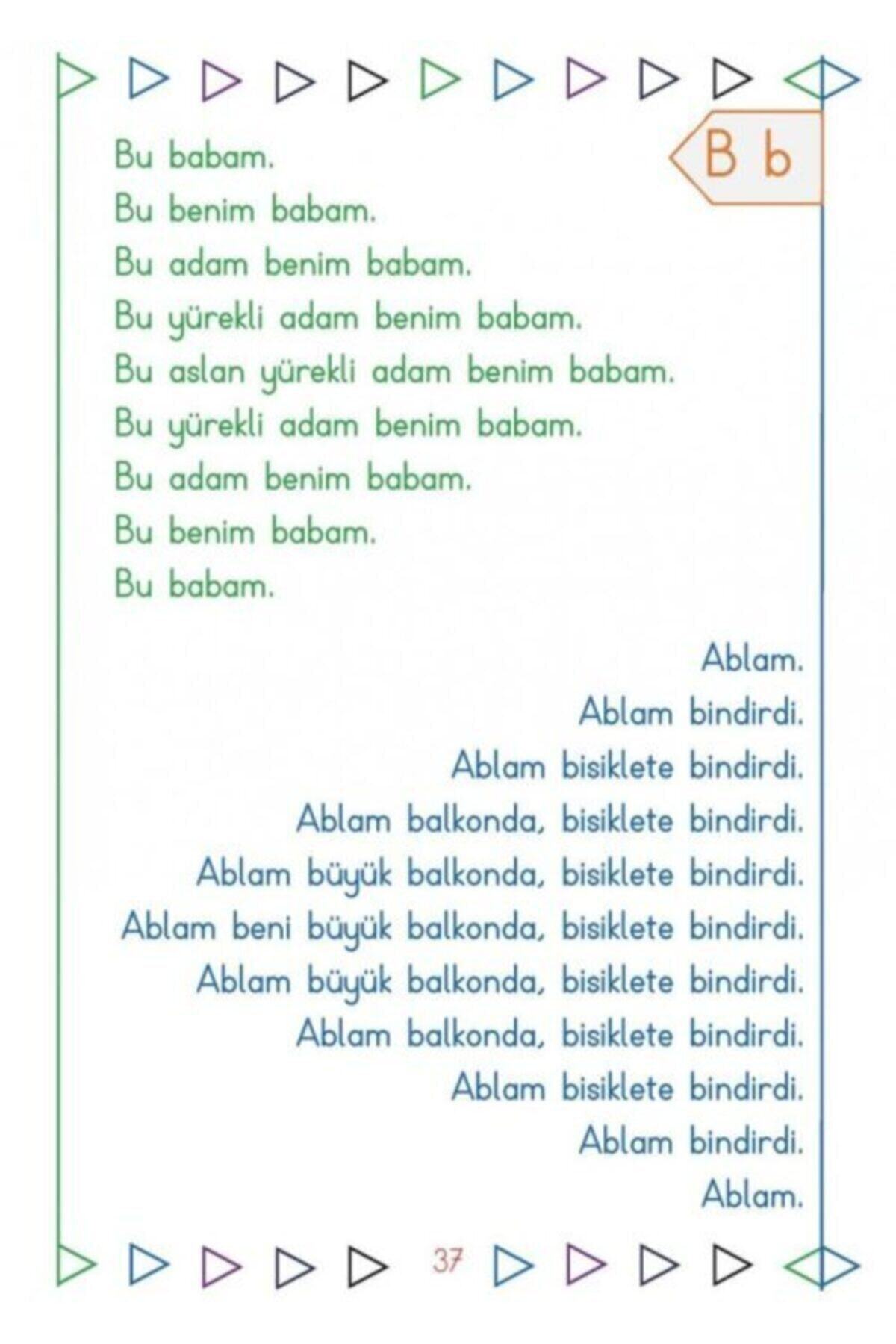 B b

Bu babam.
Bu benim babam.
Bu adam benim babam.
Bu yürekli adam benim babam.
Bu aslan yürekli adam benim babam.
Bu yürekli adam benim babam.
Bu adam benim babam.
Bu benim babam.
Bu babam.

Ablam.
Ablam bindirdi.
Ablam bisiklete bindirdi.
Ablam balkonda, bisiklete bindirdi.
Ablam büyük balkonda, bisiklete bindirdi.
Ablam beni büyük balkonda, bisiklete bindirdi.
Ablam büyük balkonda, bisiklete bindirdi.
Ablam balkonda, bisiklete bindirdi.
Ablam bisiklete bindirdi.
Ablam bindirdi.
Ablam.

37